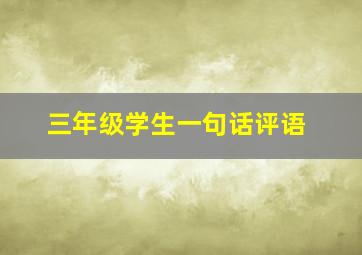 三年级学生一句话评语